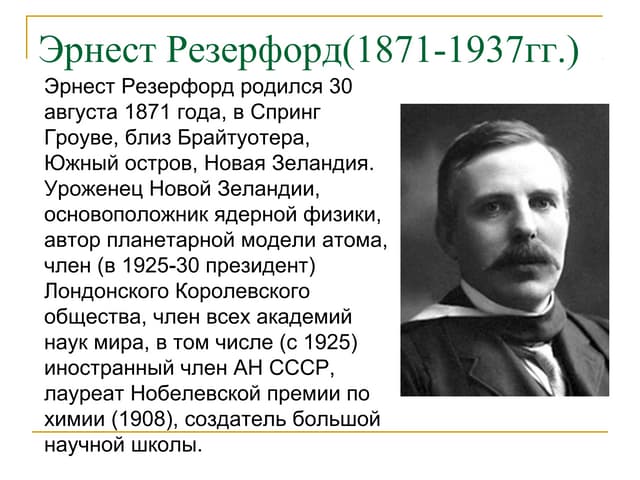 Эрнест Резерфорд(1871-1937гг.)

Эрнест Резерфорд родился 30 августа 1871 года, в Спринг Гроуве, близ Брайтуотера, Южный остров, Новая Зеландия. Уроженец Новой Зеландии, основоположник ядерной физики, автор планетарной модели атома, член (в 1925-30 президент) Лондонского Королевского общества, член всех академий наук мира, в том числе (с 1925) иностранный член АН СССР, лауреат Нобелевской премии по химии (1908), создатель большой научной школы.